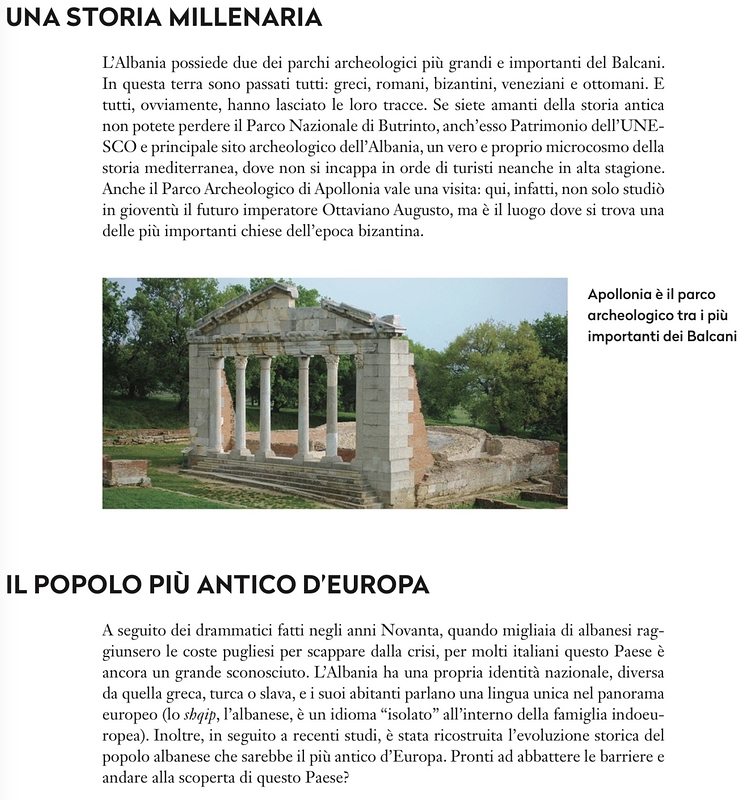 UNA STORIA MILLENARIA

L'Albania possiede due dei parchi archeologici più grandi e importanti del Balcani. In questa terra sono passati tutti: greci, romani, bizantini, veneziani e ottomani. E tutti, ovviamente, hanno lasciato le loro tracce. Se siete amanti della storia antica non potete perdere il Parco Nazionale di Butrinto, anch'esso Patrimonio dell'UNESCO e principale sito archeologico dell'Albania, un vero e proprio microcosmo della storia mediterranea, dove non si incappa in orde di turisti neanche in alta stagione. Anche il Parco Archeologico di Apollonia vale una visita: qui, infatti, non solo studiò in gioventù il futuro imperatore Ottaviano Augusto, ma è il luogo dove si trova una delle più importanti chiese dell'epoca bizantina.

Apollonia è il parco archeologico tra i più importanti dei Balcani

IL POPOLO PIÙ ANTICO D'EUROPA

A seguito dei drammatici fatti negli anni Novanta, quando migliaia di albanesi raggiunsero le coste pugliesi per scappare dalla crisi, per molti italiani questo Paese è ancora un grande sconosciuto. L'Albania ha una propria identità nazionale, diversa da quella greca, turca o slava, e i suoi abitanti parlano una lingua unica nel panorama europeo (lo shqip, l'albanese, è un idioma "isolato" all'interno della famiglia indoeuropea). Inoltre, in seguito a recenti studi, è stata ricostruita l'evoluzione storica del popolo albanese che sarebbe il più antico d'Europa. Pronti ad abbattere le barriere e andare alla scoperta di questo Paese?